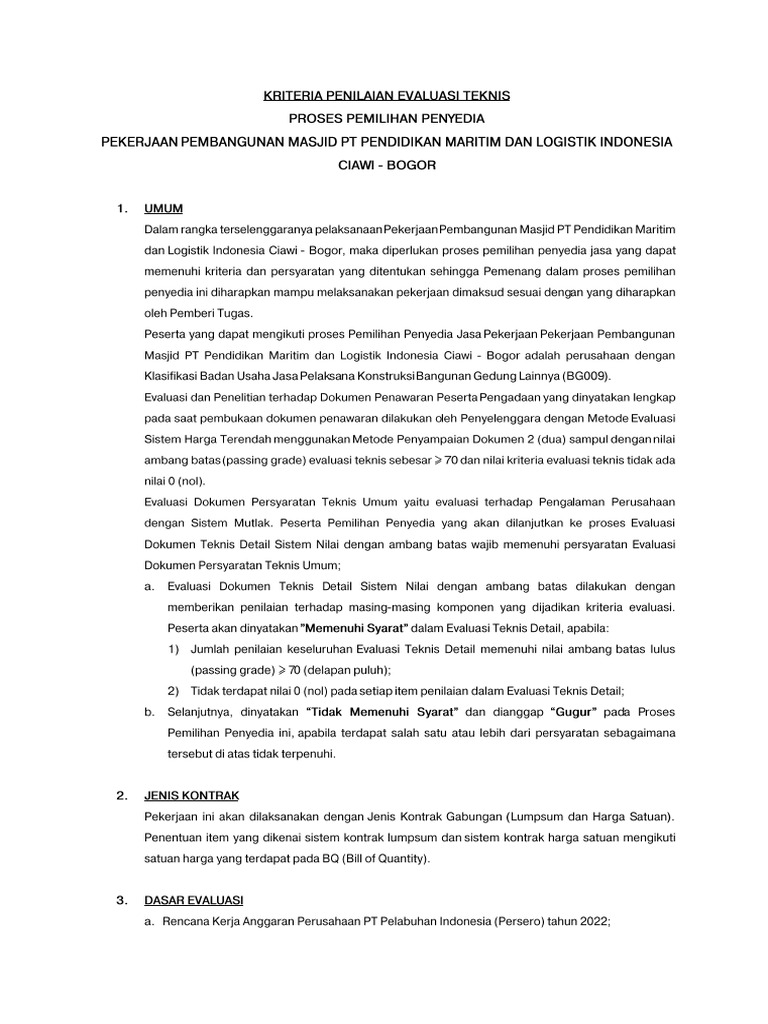 KRITERIA PENILAIAN EVALUASI TEKNIS
PROSES PEMILIHAN PENYEDIA
PEKERJAAN PEMBANGUNAN MASJID PT PENDIDIKAN MARITIM DAN LOGISTIK INDONESIA
CIAWI - BOGOR

1. UMUM
Dalam rangka terselenggaranya pelaksanaan Pekerjaan Pembangunan Masjid PT Pendidikan Maritim dan Logistik Indonesia Ciawi - Bogor, maka diperlukan proses pemilihan penyedia jasa yang dapat memenuhi kriteria dan persyaratan yang ditentukan sehingga Pemenang dalam proses pemilihan penyedia ini diharapkan mampu melaksanakan pekerjaan dimaksud sesuai dengan yang diharapkan oleh Pemberi Tugas.
Peserta yang dapat mengikuti proses Pemilihan Penyedia Jasa Pekerjaan Pekerjaan Pembangunan Masjid PT Pendidikan Maritim dan Logistik Indonesia Ciawi - Bogor adalah perusahaan dengan Klasifikasi Badan Usaha Jasa Pelaksana Konstruksi Bangunan Gedung Lainnya (BG009).
Evaluasi dan Penelitian terhadap Dokumen Penawaran Peserta Pengadaan yang dinyatakan lengkap pada saat pembukaan dokumen penawaran dilakukan oleh Penyelenggara dengan Metode Evaluasi Sistem Harga Terendah menggunakan Metode Penyampaian Dokumen 2 (dua) sampul dengan nilai ambang batas (passing grade) evaluasi teknis sebesar $\geqslant$ 70 dan nilai kriteria evaluasi teknis tidak ada nilai 0 (nol).
Evaluasi Dokumen Persyaratan Teknis Umum yaitu evaluasi terhadap Pengalaman Perusahaan dengan Sistem Mutlak. Peserta Pemilihan Penyedia yang akan dilanjutkan ke proses Evaluasi Dokumen Teknis Detail Sistem Nilai dengan ambang batas wajib memenuhi persyaratan Evaluasi Dokumen Persyaratan Teknis Umum;
a. Evaluasi Dokumen Teknis Detail Sistem Nilai dengan ambang batas dilakukan dengan memberikan penilaian terhadap masing-masing komponen yang dijadikan kriteria evaluasi. Peserta akan dinyatakan "Memenuhi Syarat" dalam Evaluasi Teknis Detail, apabila:
1) Jumlah penilaian keseluruhan Evaluasi Teknis Detail memenuhi nilai ambang batas lulus (passing grade) $\geqslant$ 70 (delapan puluh);
2) Tidak terdapat nilai 0 (nol) pada setiap item penilaian dalam Evaluasi Teknis Detail;
b. Selanjutnya, dinyatakan "Tidak Memenuhi Syarat" dan dianggap "Gugur" pada Proses Pemilihan Penyedia ini, apabila terdapat salah satu atau lebih dari persyaratan sebagaimana tersebut di atas tidak terpenuhi.

2. JENIS KONTRAK
Pekerjaan ini akan dilaksanakan dengan Jenis Kontrak Gabungan (Lumpsum dan Harga Satuan). Penentuan item yang dikenai sistem kontrak lumpsum dan sistem kontrak harga satuan mengikuti satuan harga yang terdapat pada BQ (Bill of Quantity).

3. DASAR EVALUASI
a. Rencana Kerja Anggaran Perusahaan PT Pelabuhan Indonesia (Persero) tahun 2022;